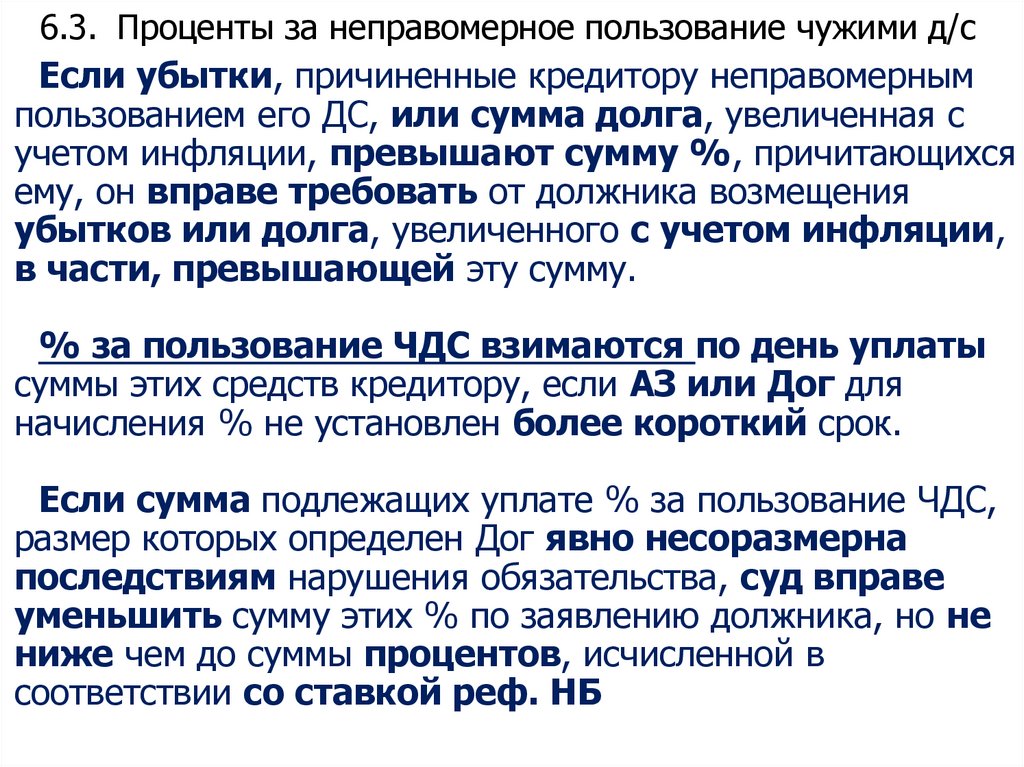 6.3. Проценты за неправомерное пользование чужими д/с

Если убытки, причиненные кредитору неправомерным пользованием его ДС, или сумма долга, увеличенная с учетом инфляции, превышают сумму %, причитающихся ему, он вправе требовать от должника возмещения убытков или долга, увеличенного с учетом инфляции, в части, превышающей эту сумму.

% за пользование ЧДС взимаются по день уплаты суммы этих средств кредитору, если АЗ или Дог для начисления % не установлен более короткий срок.

Если сумма подлежащих уплате % за пользование ЧДС, размер которых определен Дог явно несоразмерна последствиям нарушения обязательства, суд вправе уменьшить сумму этих % по заявлению должника, но не ниже чем до суммы процентов, исчисленной в соответствии со ставкой реф. НБ